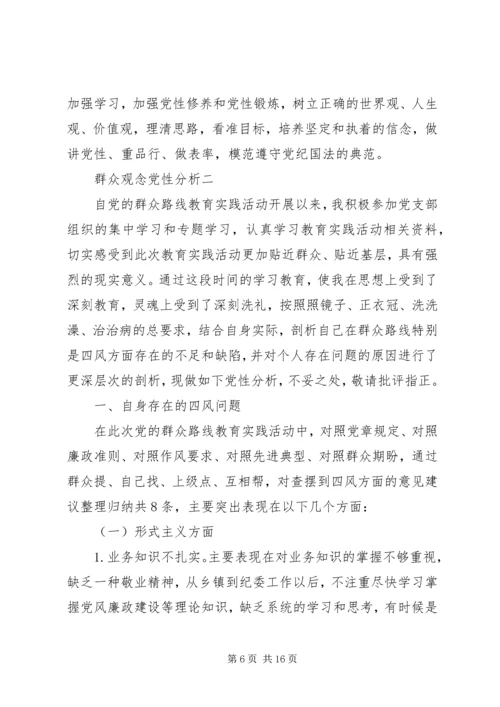 加强学习，加强党性修养和党性锻炼，树立正确的世界观、人生观、价值观，理清思路，看准目标，培养坚定和执着的信念，做讲党性、重品行、做表率，模范遵守党纪国法的典范。

群众观念党性分析二

自党的群众路线教育实践活动开展以来，我积极参加党支部组织的集中学习和专题学习，认真学习教育实践活动相关资料，切实感受到此次教育实践活动更加贴近群众、贴近基层，具有强烈的现实意义。通过这段时间的学习教育，使我在思想上受到了深刻教育，灵魂上受到了深刻洗礼，按照照镜子、正衣冠、洗洗澡、治治病的总要求，结合自身实际，剖析自己在群众路线特别是四风方面存在的不足和缺陷，并对个人存在问题的原因进行了更深层次的剖析，现做如下党性分析，不妥之处，敬请批评指正。

一、自身存在的四风问题

在此次党的群众路线教育实践活动中，对照党章规定、对照廉政准则、对照作风要求、对照先进典型、对照群众期盼，通过群众提、自己找、上级点、互相帮，对查摆到四风方面的意见建议整理归纳共8条，主要突出表现在以下几个方面：

（一）形式主义方面

1.业务知识不扎实。主要表现在对业务知识的掌握不够重视，缺乏一种敬业精神，从乡镇到纪委工作以后，不注重尽快学习掌握党风廉政建设等理论知识，缺乏系统的学习和思考，有时候是

第6页 共16页